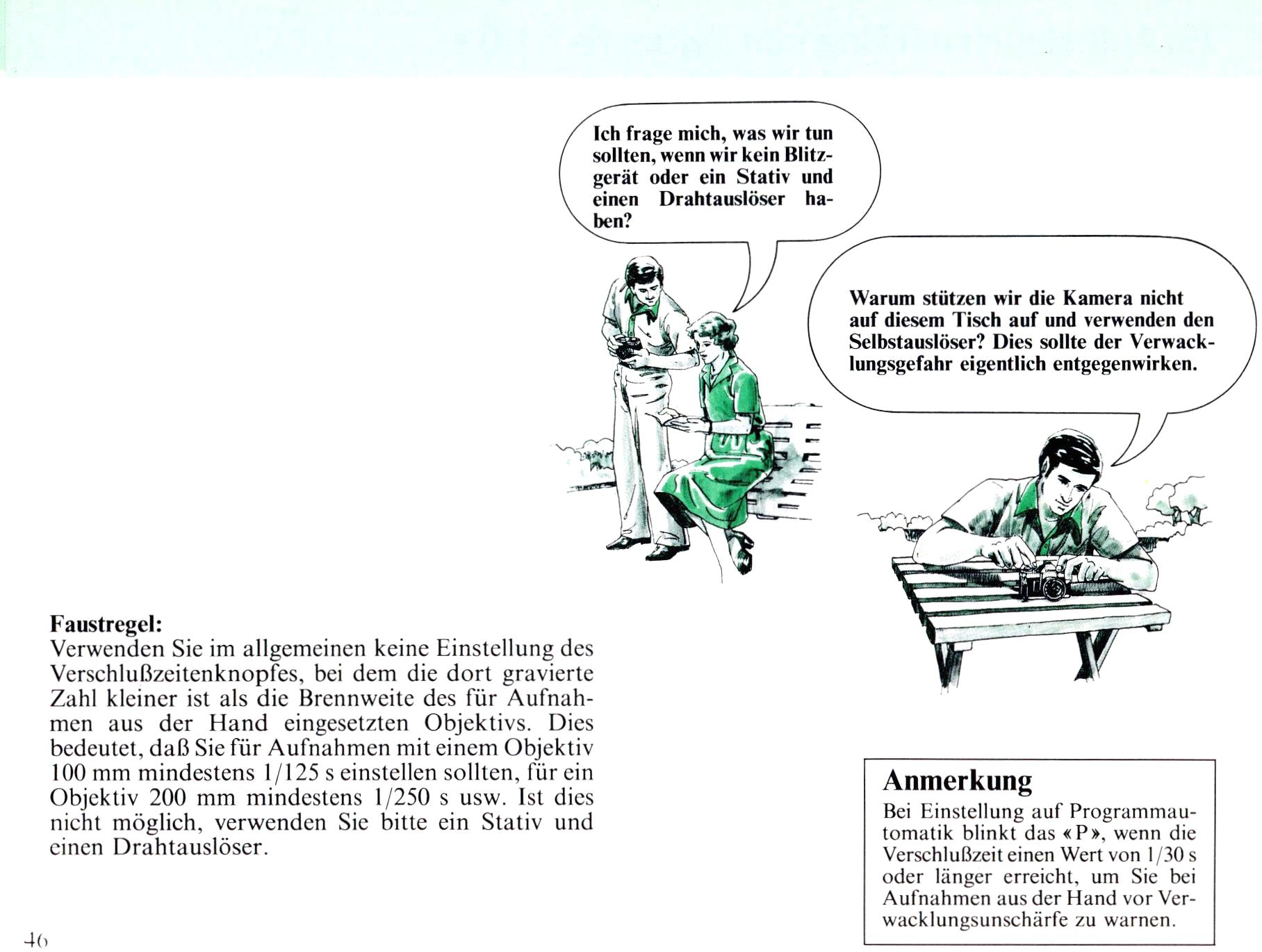 Ich frage mich, was wir tun sollten, wenn wir kein Blitzgerät oder ein Stativ und einen Drahtauslöser haben?

Warum stützen wir die Kamera nicht auf diesem Tisch auf und verwenden den Selbstauslöser? Dies sollte der Verwacklungsgefahr eigentlich entgegenwirken.

Faustregel:
Verwenden Sie im allgemeinen keine Einstellung des Verschlußzeitenknopfes, bei dem die dort gravierte Zahl kleiner ist als die Brennweite des für Aufnahmen aus der Hand eingesetzten Objektivs. Dies bedeutet, daß Sie für Aufnahmen mit einem Objektiv 100 mm mindestens 1/125 s einstellen sollten, für ein Objektiv 200 mm mindestens 1/250 s usw. Ist dies nicht möglich, verwenden Sie bitte ein Stativ und einen Drahtauslöser.

Anmerkung
Bei Einstellung auf Programmautomatik blinkt das «P», wenn die Verschlußzeit einen Wert von 1/30 s oder länger erreicht, um Sie bei Aufnahmen aus der Hand vor Verwacklungsunschärfe zu warnen.

46